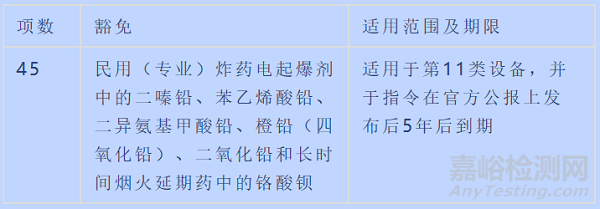 | 项数 | 豁免 | 适用范围及期限 |
|---|---|---|
| 45 | 民用（专业）炸药电起爆剂中的二嗪铅、苯乙烯酸铅、二异氨基甲酸铅、橙铅（四氧化铅）、二氧化铅和长时间烟火延期药中的铬酸钡 | 适用于第11类设备，并于指令在官方公报上发布后5年后到期 |

嘉峪检测网
AnyTesting.com